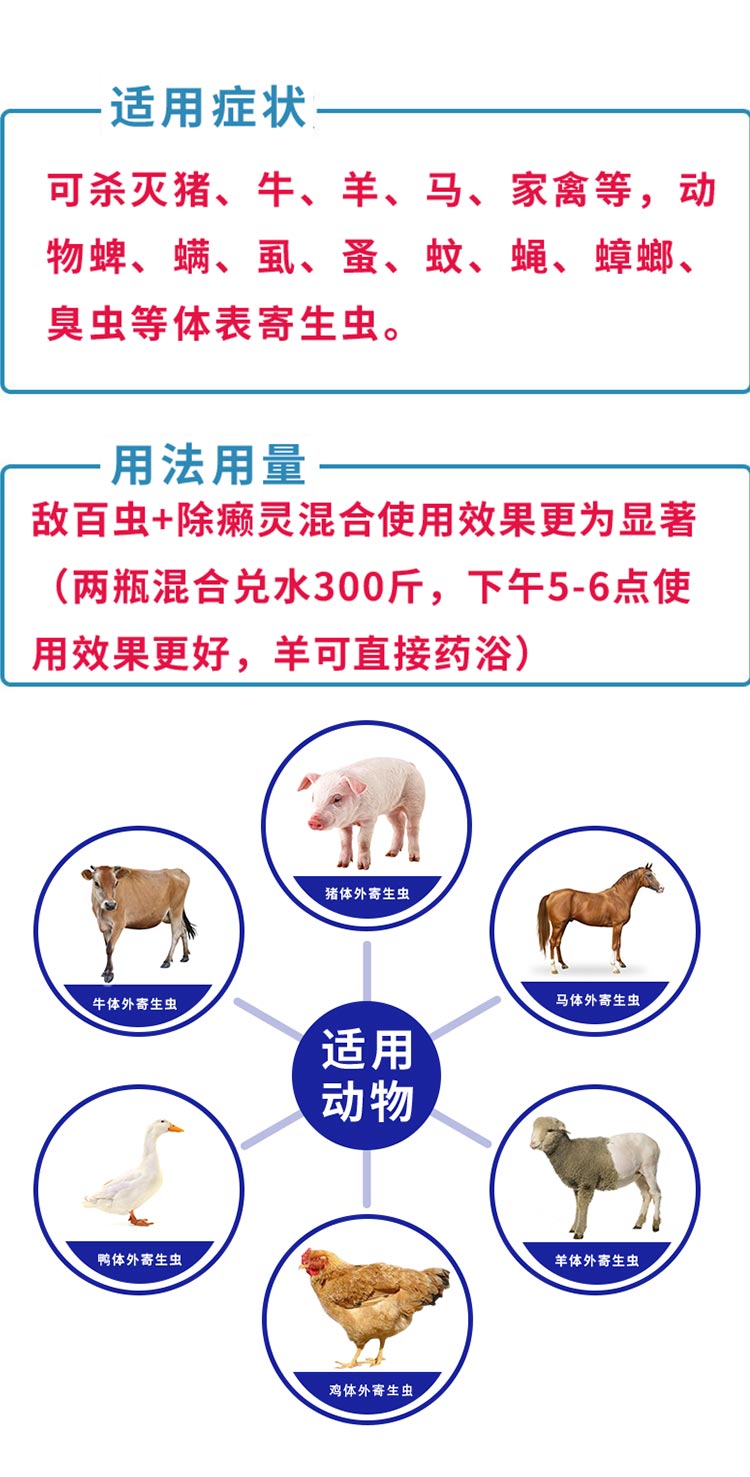 适用症状

可杀灭猪、牛、羊、马、家禽等，动物蜱、螨、虱、蚤、蚊、蝇、蟑螂、臭虫等体表寄生虫。

用法用量

敌百虫+除癞灵混合使用效果更为显著（两瓶混合兑水300斤，下午5-6点使用效果更好，羊可直接药浴）

猪体外寄生虫

牛体外寄生虫

马体外寄生虫

适用动物

鸭体外寄生虫

羊体外寄生虫

鸡体外寄生虫